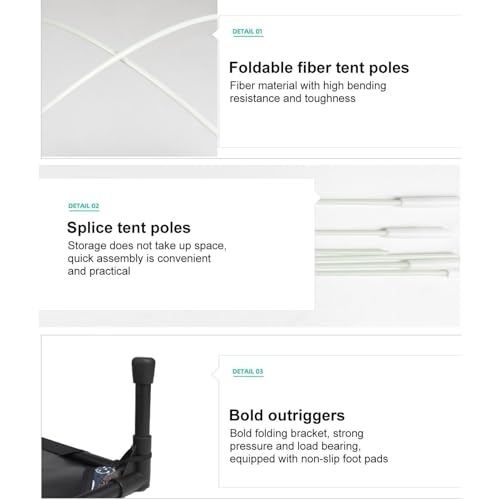 DETAIL 01

Foldable fiber tent poles

Fiber material with high bending resistance and toughness

DETAIL 02

Splice tent poles

Storage does not take up space, quick assembly is convenient and practical

DETAIL 03

Bold outriggers

Bold folding bracket, strong pressure and load bearing, equipped with non-slip foot pads